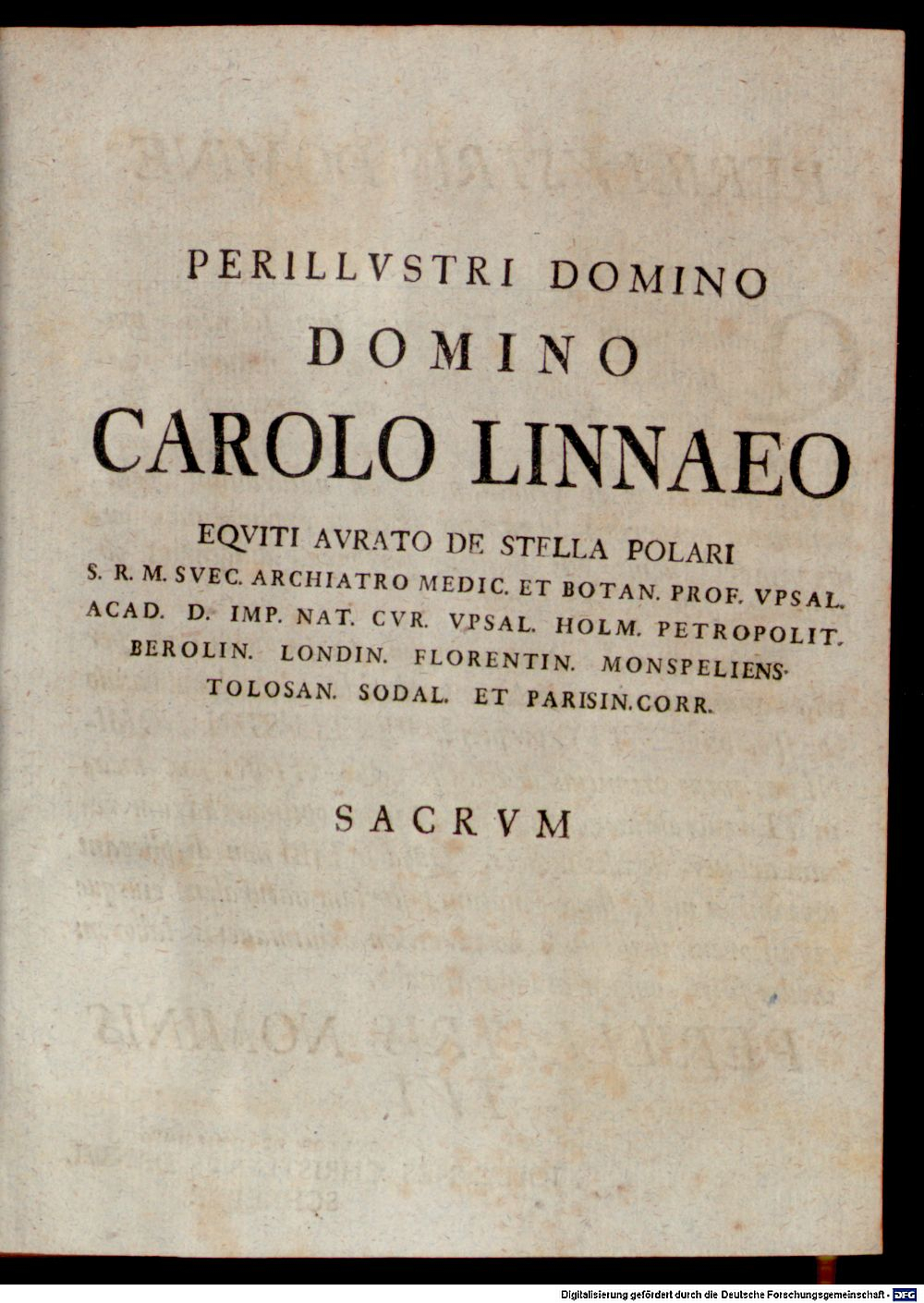 PERILLVSTRI DOMINO
DOMINO
CAROLO LINNAEO
EQVITI AVRATO DE STELLA POLARI
S. R. M. SVEC. ARCHIATRO MEDIC. ET BOTAN. PROF. VPSAL.
ACAD. D. IMP. NAT. CVR. VPSAL. HOLM. PETROPOLIT.
BEROLIN. LONDIN. FLORENTIN. MONSPELIENS.
TOLOSAN. SODAL. ET PARISIN. CORR.

SACRVM

Digitalisierung gefördert durch die Deutsche Forschungsgemeinschaft - DFG